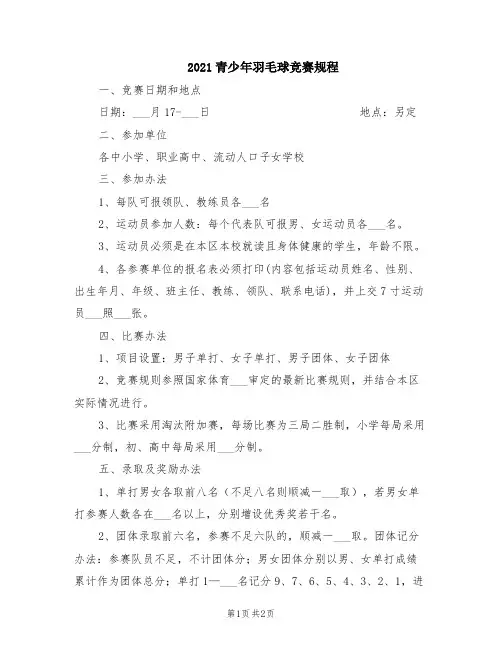 2021 青少年羽毛球竞赛规程

一、竞赛日期和地点

日期：___月 17-___日　　　　　　　　　　地点：另定

二、参加单位

各中小学、职业高中、流动人口子女学校

三、参加办法

1、每队可报领队、教练员各___名

2、运动员参加人数：每个代表队可报男、女运动员各___名。

3、运动员必须是在本区本校就读且身体健康的学生，年龄不限。

4、各参赛单位的报名表必须打印(内容包括运动员姓名、性别、出生年月、年级、班主任、教练、领队、联系电话)，并上交 7 寸运动员___照___张。

四、比赛办法

1、项目设置：男子单打、女子单打、男子团体、女子团体

2、竞赛规则参照国家体育___审定的最新比赛规则，并结合本区实际情况进行。

3、比赛采用淘汰附加赛，每场比赛为三局二胜制，小学每局采用___分制，初、高中每局采用___分制。

五、录取及奖励办法

1、单打男女各取前八名（不足八名则顺减一___取），若男女单打参赛人数各在___名以上，分别增设优秀奖若干名。

2、团体录取前六名，参赛不足六队的，顺减一___取。团体记分办法：参赛队员不足，不计团体分；男女团体分别以男、女单打成绩累计作为团体总分；单打 1—___名记分 9、7、6、5、4、3、2、1，进

第1页 共2页